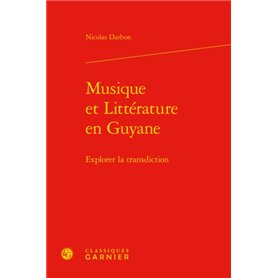 Nicolas Darbon

Musique et Littérature en Guyane

Explorer la transdiction

CLASSIQUES GARNIER